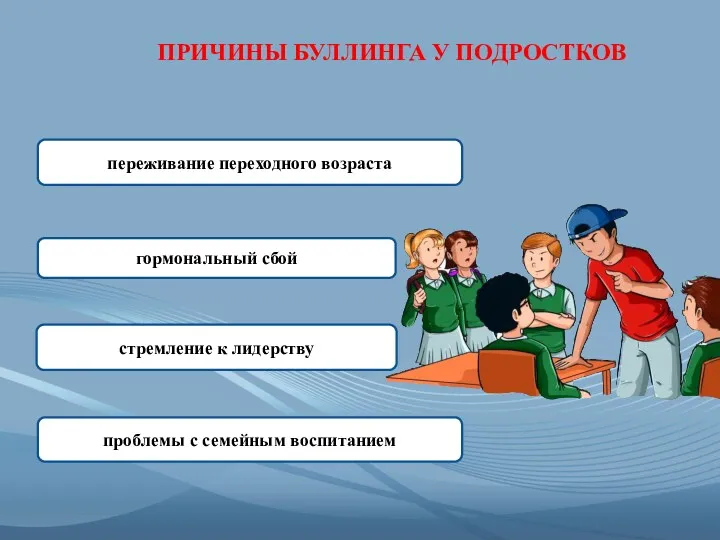 ПРИЧИНЫ БУЛЛИНГА У ПОДРОСТКОВ

переживание переходного возраста

гормональный сбой

стремление к лидерству

проблемы с семейным воспитанием